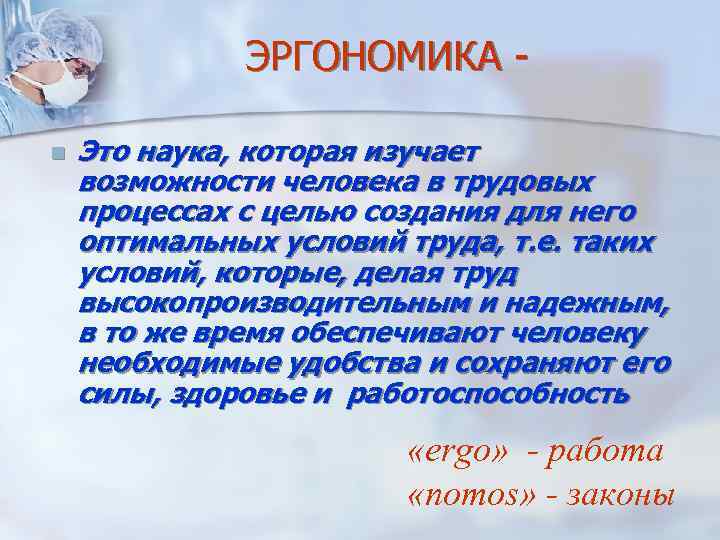 ЭРГОНОМИКА -

Это наука, которая изучает возможности человека в трудовых процессах с целью создания для него оптимальных условий труда, т.е. таких условий, которые, делая труд высокопроизводительным и надежным, в то же время обеспечивают человеку необходимые удобства и сохраняют его силы, здоровье и работоспособность

«ergo» - работа
«nomos» - законы